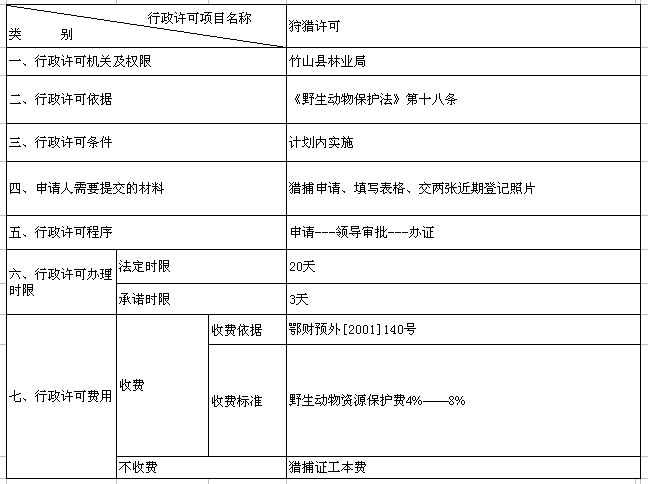 | 行政许可项目名称 类 别 | | | 狩猎许可 |
|---|---|---|---|
| 一、行政许可机关及权限 | | | 竹山县林业局 |
| 二、行政许可依据 | | | 《野生动物保护法》第十八条 |
| 三、行政许可条件 | | | 计划内实施 |
| 四、申请人需要提交的材料 | | | 猎捕申请、填写表格、交两张近期登记照片 |
| 五、行政许可程序 | | | 申请---领导审批---办证 |
| 六、行政许可办理时限 | 法定时限 | | 20天 |
| | 承诺时限 | | 3天 |
| 七、行政许可费用 | 收费 | 收费依据 | 鄂财预外[2001]140号 |
| | | 收费标准 | 野生动物资源保护费4%——8% |
| | 不收费 | | 猎捕证工本费 |